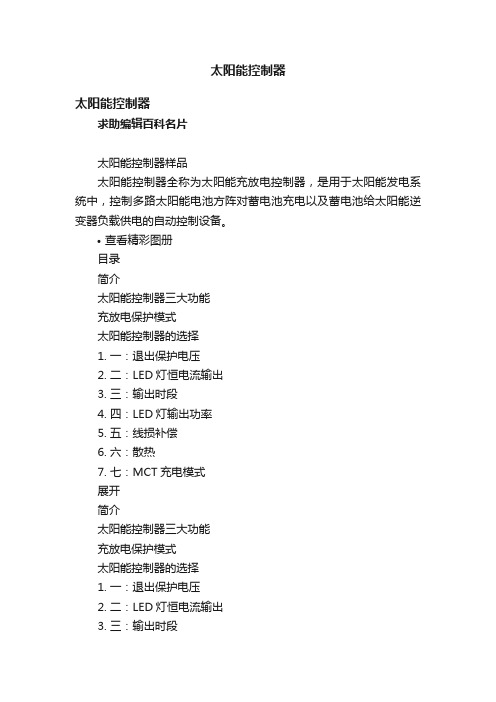 太阳能控制器

太阳能控制器

求助编辑百科名片

太阳能控制器样品

太阳能控制器全称为太阳能充放电控制器，是用于太阳能发电系统中，控制多路太阳能电池方阵对蓄电池充电以及蓄电池给太阳能逆变器负载供电的自动控制设备。

• 查看精彩图册

目录

简介

太阳能控制器三大功能

充放电保护模式

太阳能控制器的选择

1. 一：退出保护电压

2. 二：LED 灯恒电流输出

3. 三：输出时段

4. 四：LED 灯输出功率

5. 五：线损补偿

6. 六：散热

7. 七：MCT 充电模式

展开

简介

太阳能控制器三大功能

充放电保护模式

太阳能控制器的选择

1. 一：退出保护电压

2. 二：LED 灯恒电流输出

3. 三：输出时段